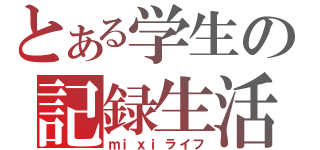 とある学生の
記録生活
mixiライフ